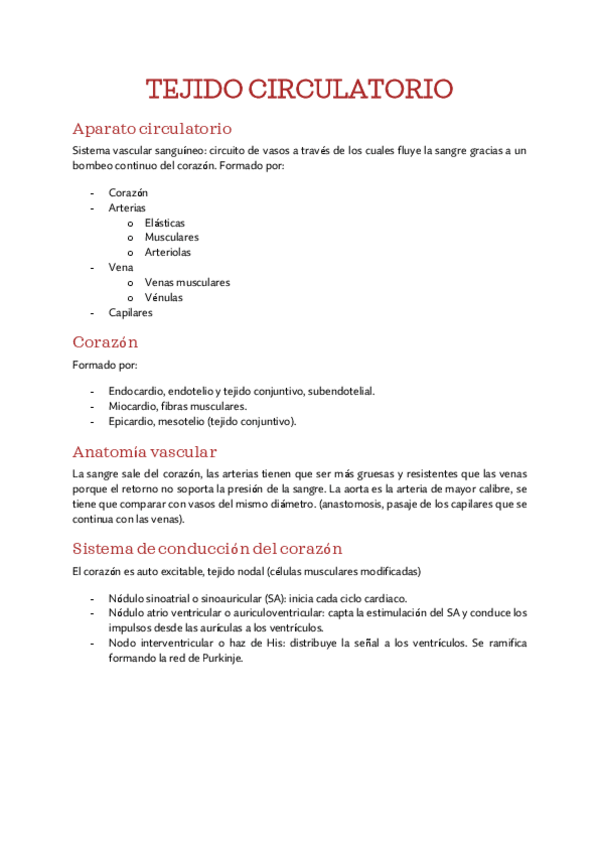 TEJIDO CIRCULATORIO

Aparato circulatorio

Sistema vascular sanguíneo: circuito de vasos a través de los cuales fluye la sangre gracias a un bombeo continuo del corazón. Formado por:

- Corazón
- Arterias
  o Elásticas
  o Musculares
  o Arteriolas
- Vena
  o Venas musculares
  o Vénulas
- Capilares

Corazón

Formado por:

- Endocardio, endotelio y tejido conjuntivo, subendotelial.
- Miocardio, fibras musculares.
- Epicardio, mesotelio (tejido conjuntivo).

Anatomía vascular

La sangre sale del corazón, las arterias tienen que ser más gruesas y resistentes que las venas porque el retorno no soporta la presión de la sangre. La aorta es la arteria de mayor calibre, se tiene que comparar con vasos del mismo diámetro. (anastomosis, pasaje de los capilares que se continua con las venas).

Sistema de conducción del corazón

El corazón es auto excitable, tejido nodal (células musculares modificadas)

- Nódulo sinoatrial o sinoauricular (SA): inicia cada ciclo cardiaco.
- Nódulo atrio ventricular o auriculoventricular: capta la estimulación del SA y conduce los impulsos desde las aurículas a los ventrículos.
- Nodo interventricular o haz de His: distribuye la señal a los ventrículos. Se ramifica formando la red de Purkinje.